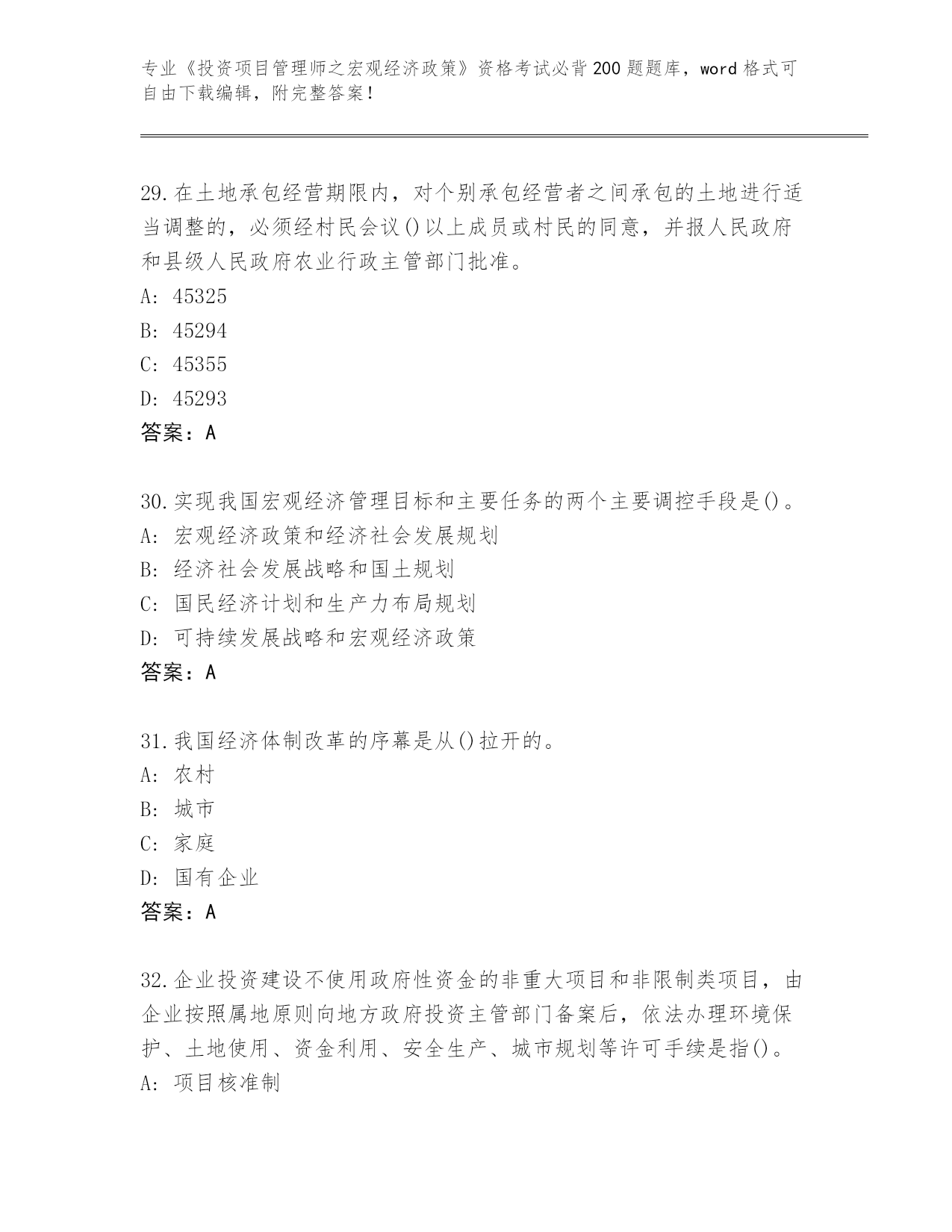 专业《投资项目管理师之宏观经济政策》资格考试必背200题题库，word格式可自由下载编辑，附完整答案！

29.在土地承包经营期限内，对个别承包经营者之间承包的土地进行适当调整的，必须经村民会议()以上成员或村民的同意，并报人民政府和县级人民政府农业行政主管部门批准。
A: 45325
B: 45294
C: 45355
D: 45293
答案：A

30.实现我国宏观经济管理目标和主要任务的两个主要调控手段是()。
A: 宏观经济政策和经济社会发展规划
B: 经济社会发展战略和国土规划
C: 国民经济计划和生产力布局规划
D: 可持续发展战略和宏观经济政策
答案：A

31.我国经济体制改革的序幕是从()拉开的。
A: 农村
B: 城市
C: 家庭
D: 国有企业
答案：A

32.企业投资建设不使用政府性资金的非重大项目和非限制类项目，由企业按照属地原则向地方政府投资主管部门备案后，依法办理环境保护、土地使用、资金利用、安全生产、城市规划等许可手续是指()。
A: 项目核准制